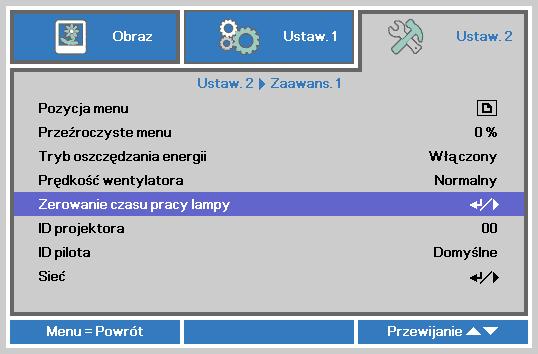 Obraz

Ustaw. 1

Ustaw. 2

Ustaw. 2 ▶ Zaawans. 1

| | |
|---|---|
| Pozycja menu | |
| Przeźroczyste menu | 0 % |
| Tryb oszczędzania energii | Włączony |
| Prędkość wentylatora | Normalny |
| Zerowanie czasu pracy lampy | ↵/▶ |
| ID projektora | 00 |
| ID pilota | Domyślne |
| Sieć | ↵/▶ |

Menu = Powrót

Przewijanie ▲▼